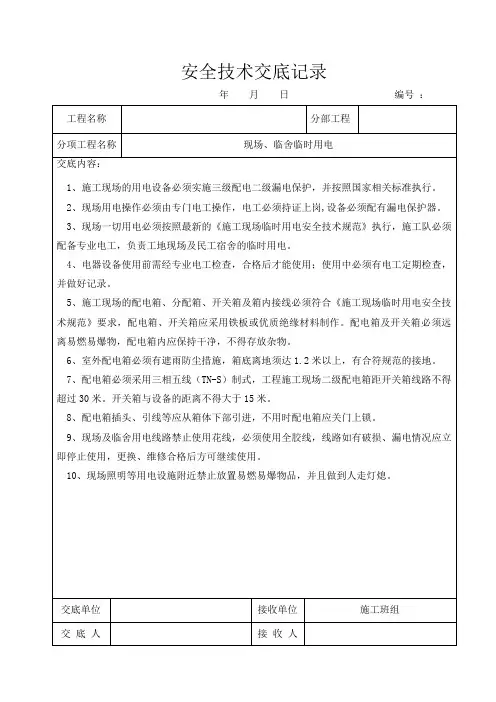 安全技术交底记录

年 月 日 编号：

| 工程名称 | | 分部工程 | |
|---|---|---|---|
| 分项工程名称 | 现场、临舍临时用电 | | |

交底内容：

1、施工现场的用电设备必须实施三级配电二级漏电保护，并按照国家相关标准执行。

2、现场用电操作必须由专门电工操作，电工必须持证上岗,设备必须配有漏电保护器。

3、现场一切用电必须按照最新的《施工现场临时用电安全技术规范》执行，施工队必须配备专业电工，负责工地现场及民工宿舍的临时用电。

4、电器设备使用前需经专业电工检查，合格后才能使用；使用中必须有电工定期检查，并做好记录。

5、施工现场的配电箱、分配箱、开关箱及箱内接线必须符合《施工现场临时用电安全技术规范》要求，配电箱、开关箱应采用铁板或优质绝缘材料制作。配电箱及开关箱必须远离易燃易爆物，配电箱内应保持干净，不得存放杂物。

6、室外配电箱必须有遮雨防尘措施，箱底离地须达 1.2 米以上，有合符规范的接地。

7、配电箱必须采用三相五线（TN-S）制式，工程施工现场二级配电箱距开关箱线路不得超过 30 米。开关箱与设备的距离不得大于 15 米。

8、配电箱插头、引线等应从箱体下部引进，不用时配电箱应关门上锁。

9、现场及临舍用电线路禁止使用花线，必须使用全胶线，线路如有破损、漏电情况应立即停止使用，更换、维修合格后方可继续使用。

10、现场照明等用电设施附近禁止放置易燃易爆物品，并且做到人走灯熄。

| 交底单位 | | 接收单位 | 施工班组 |
|---|---|---|---|
| 交 底 人 | | 接 收 人 | |